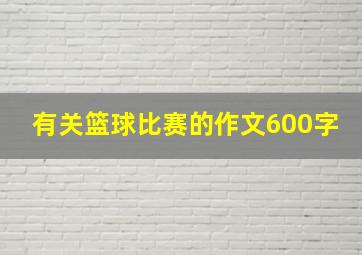 有关篮球比赛的作文600字